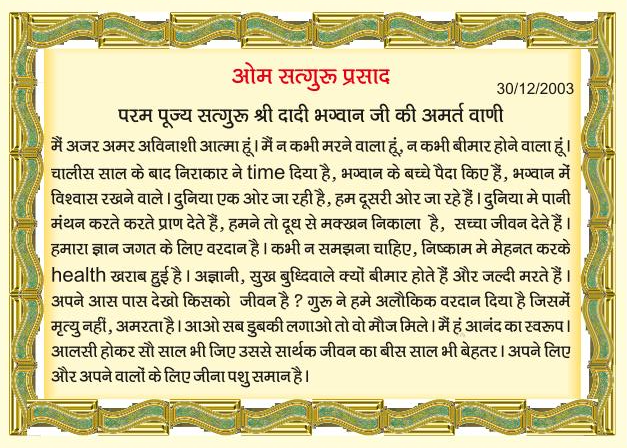 ओम सत्गुरू प्रसाद

30/12/2003

परम पूज्य सत्गुरू श्री दादी भग्वान जी की अमर्त वाणी

मैं अजर अमर अविनाशी आत्मा हूं। मैं न कभी मरने वाला हूं, न कभी बीमार होने वाला हूं। चालीस साल के बाद निराकार ने time दिया है, भग्वान के बच्चे पैदा किए हैं, भग्वान में विश्वास रखने वाले। दुनिया एक ओर जा रही है, हम दूसरी ओर जा रहे हैं। दुनिया मे पानी मंथन करते करते प्राण देते हैं, हमने तो दूध से मक्खन निकाला है, सच्चा जीवन देते हैं। हमारा ज्ञान जगत के लिए वरदान है। कभी न समझना चाहिए, निष्काम मे मेहनत करके health खराब हुई है। अज्ञानी, सुख बुध्दिवाले क्यों बीमार होते हैं और जल्दी मरते हैं। अपने आस पास देखो किसको जीवन है ? गुरू ने हमे अलौकिक वरदान दिया है जिसमें मृत्यु नहीं, अमरता है। आओ सब डुबकी लगाओ तो वो मौज मिले। मैं हूं आनंद का स्वरूप। आलसी होकर सौ साल भी जिए उससे सार्थक जीवन का बीस साल भी बेहतर। अपने लिए और अपने वालों के लिए जीना पशु समान है।